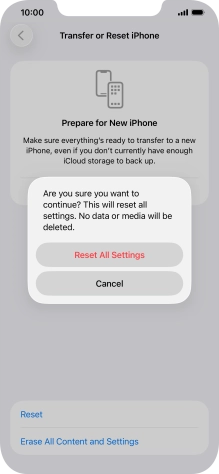 10:00

Transfer or Reset iPhone

Prepare for New iPhone

Make sure everything's ready to transfer to a new iPhone, even if you don't currently have enough iCloud storage to back up.

Are you sure you want to continue? This will reset all settings. No data or media will be deleted.

Reset All Settings

Cancel

Reset

Erase All Content and Settings